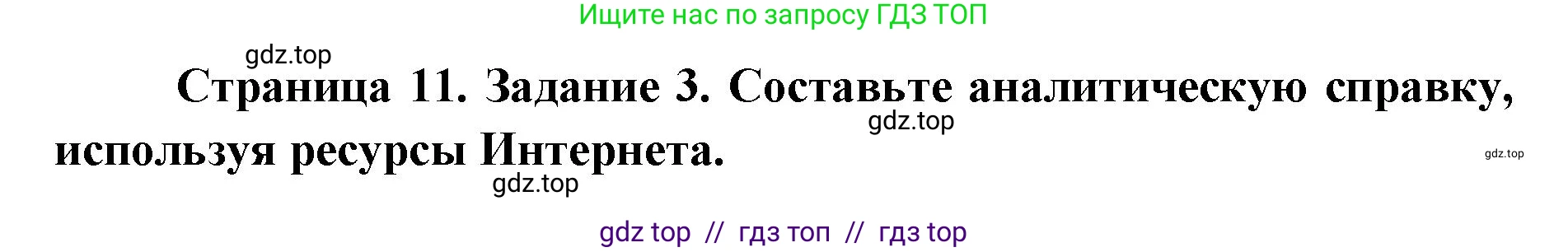 Ищите нас по запросу ГДЗ ТОП

gdz.top

Страница 11. Задание 3. Составьте аналитическую справку, используя ресурсы Интернета.

gdz.top

gdz.top

gdz.top

gdz top // гдз топ // гдз top